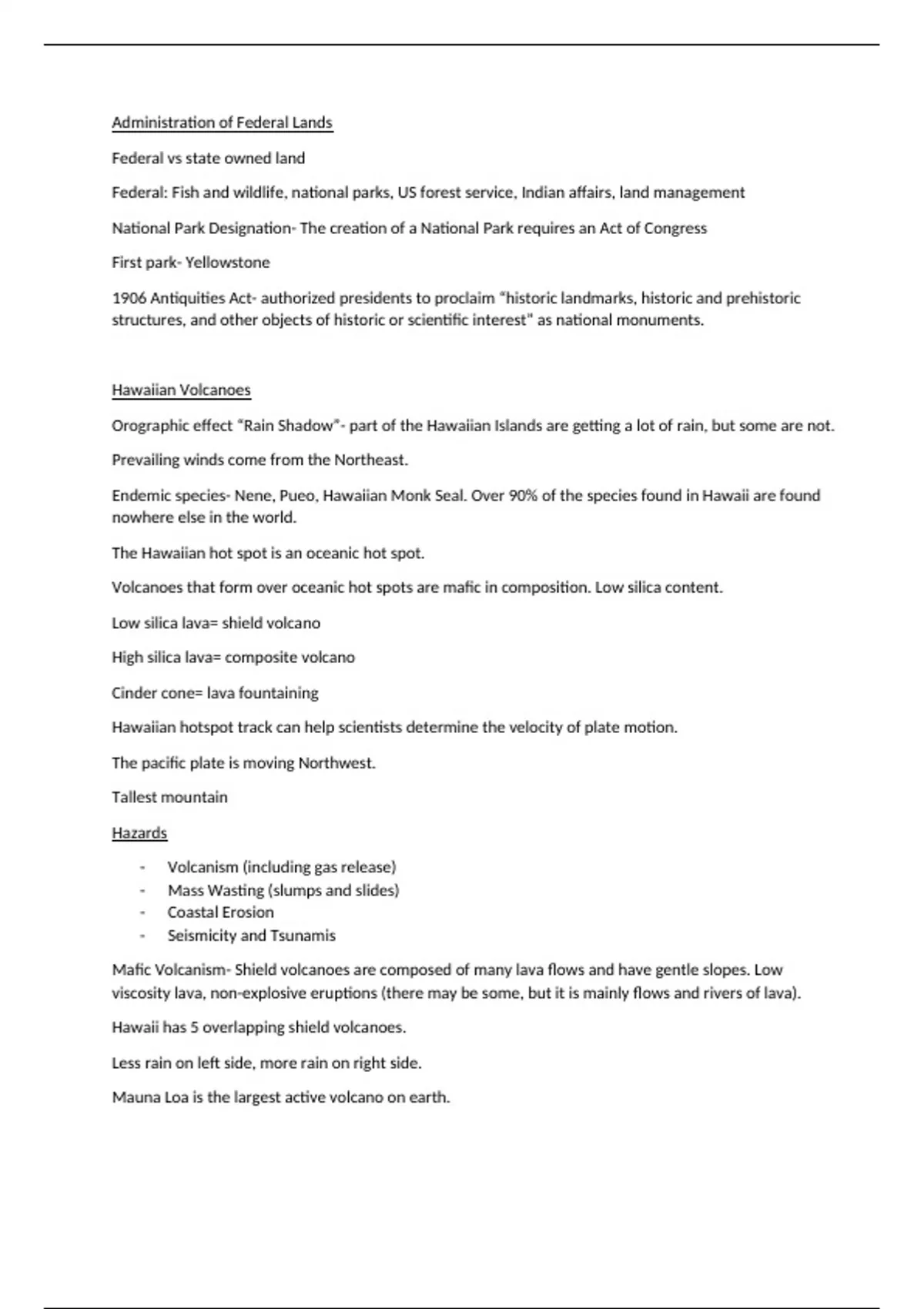 Administration of Federal Lands

Federal vs state owned land

Federal: Fish and wildlife, national parks, US forest service, Indian affairs, land management

National Park Designation- The creation of a National Park requires an Act of Congress

First park- Yellowstone

1906 Antiquities Act- authorized presidents to proclaim "historic landmarks, historic and prehistoric structures, and other objects of historic or scientific interest" as national monuments.

Hawaiian Volcanoes

Orographic effect "Rain Shadow"- part of the Hawaiian Islands are getting a lot of rain, but some are not.

Prevailing winds come from the Northeast.

Endemic species- Nene, Pueo, Hawaiian Monk Seal. Over 90% of the species found in Hawaii are found nowhere else in the world.

The Hawaiian hot spot is an oceanic hot spot.

Volcanoes that form over oceanic hot spots are mafic in composition. Low silica content.

Low silica lava= shield volcano

High silica lava= composite volcano

Cinder cone= lava fountaining

Hawaiian hotspot track can help scientists determine the velocity of plate motion.

The pacific plate is moving Northwest.

Tallest mountain

Hazards

- Volcanism (including gas release)
- Mass Wasting (slumps and slides)
- Coastal Erosion
- Seismicity and Tsunamis

Mafic Volcanism- Shield volcanoes are composed of many lava flows and have gentle slopes. Low viscosity lava, non-explosive eruptions (there may be some, but it is mainly flows and rivers of lava).

Hawaii has 5 overlapping shield volcanoes.

Less rain on left side, more rain on right side.

Mauna Loa is the largest active volcano on earth.